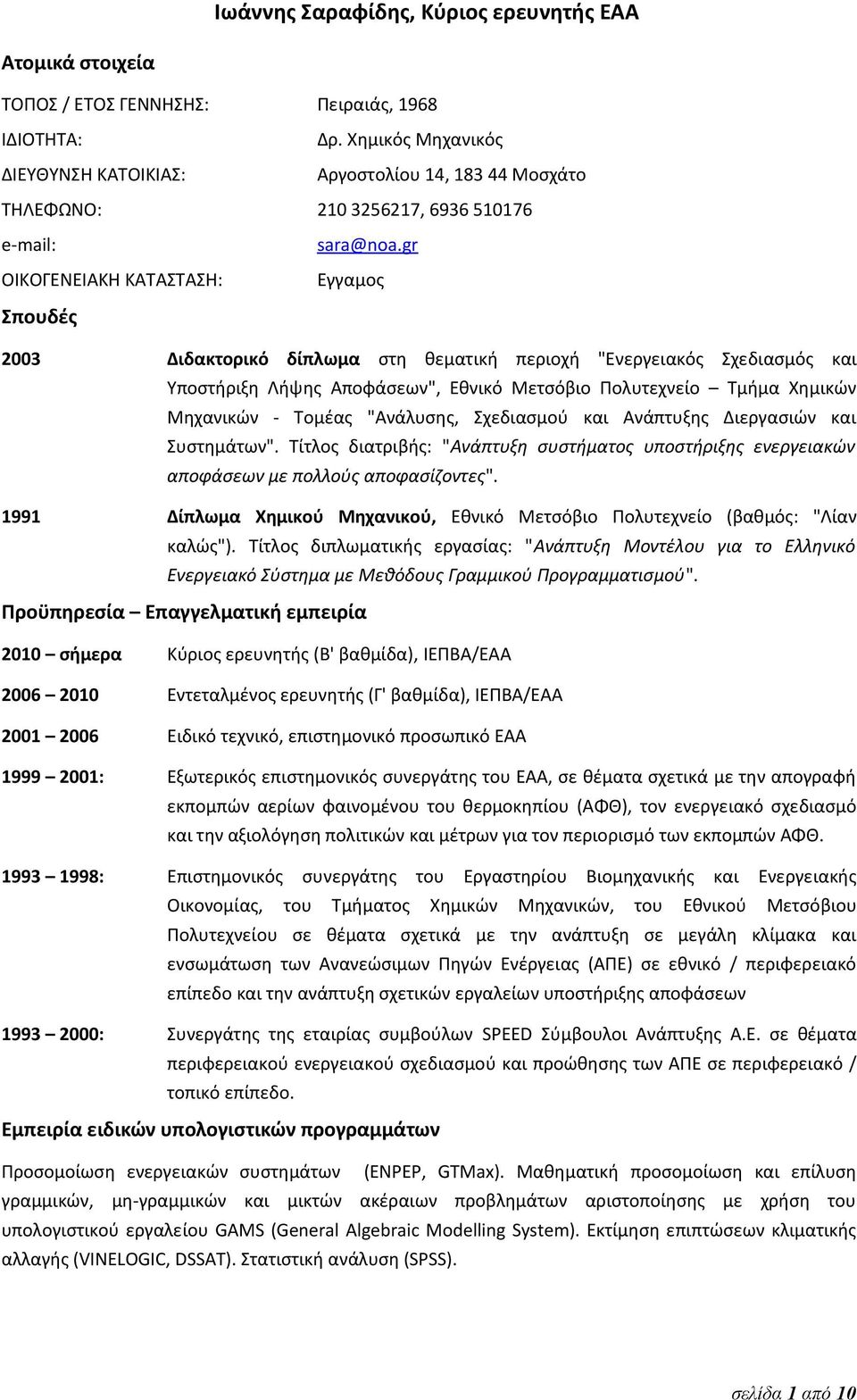 Ιωάννης Σαραφίδης, Κύριος ερευνητής ΕΑΑ

Ατομικά στοιχεία

ΤΟΠΟΣ / ΕΤΟΣ ΓΕΝΝΗΣΗΣ: Πειραιάς, 1968

ΙΔΙΟΤΗΤΑ: Δρ. Χημικός Μηχανικός

ΔΙΕΥΘΥΝΣΗ ΚΑΤΟΙΚΙΑΣ: Αργοστολίου 14, 183 44 Μοσχάτο

ΤΗΛΕΦΩΝΟ: 210 3256217, 6936 510176

e-mail: sara@noa.gr

ΟΙΚΟΓΕΝΕΙΑΚΗ ΚΑΤΑΣΤΑΣΗ: Εγγαμος

Σπουδές

2003 Διδακτορικό δίπλωμα στη θεματική περιοχή "Ενεργειακός Σχεδιασμός και Υποστήριξη Λήψης Αποφάσεων", Εθνικό Μετσόβιο Πολυτεχνείο – Τμήμα Χημικών Μηχανικών - Τομέας "Ανάλυσης, Σχεδιασμού και Ανάπτυξης Διεργασιών και Συστημάτων". Τίτλος διατριβής: "Ανάπτυξη συστήματος υποστήριξης ενεργειακών αποφάσεων με πολλούς αποφασίζοντες".

1991 Δίπλωμα Χημικού Μηχανικού, Εθνικό Μετσόβιο Πολυτεχνείο (βαθμός: "Λίαν καλώς"). Τίτλος διπλωματικής εργασίας: "Ανάπτυξη Μοντέλου για το Ελληνικό Ενεργειακό Σύστημα με Μεθόδους Γραμμικού Προγραμματισμού".

Προϋπηρεσία – Επαγγελματική εμπειρία

2010 – σήμερα Κύριος ερευνητής (Β' βαθμίδα), ΙΕΠΒΑ/ΕΑΑ

2006 – 2010 Εντεταλμένος ερευνητής (Γ' βαθμίδα), ΙΕΠΒΑ/ΕΑΑ

2001 – 2006 Ειδικό τεχνικό, επιστημονικό προσωπικό ΕΑΑ

1999 – 2001: Εξωτερικός επιστημονικός συνεργάτης του ΕΑΑ, σε θέματα σχετικά με την απογραφή εκπομπών αερίων φαινομένου του θερμοκηπίου (ΑΦΘ), τον ενεργειακό σχεδιασμό και την αξιολόγηση πολιτικών και μέτρων για τον περιορισμό των εκπομπών ΑΦΘ.

1993 – 1998: Επιστημονικός συνεργάτης του Εργαστηρίου Βιομηχανικής και Ενεργειακής Οικονομίας, του Τμήματος Χημικών Μηχανικών, του Εθνικού Μετσόβιου Πολυτεχνείου σε θέματα σχετικά με την ανάπτυξη σε μεγάλη κλίμακα και ενσωμάτωση των Ανανεώσιμων Πηγών Ενέργειας (ΑΠΕ) σε εθνικό / περιφερειακό επίπεδο και την ανάπτυξη σχετικών εργαλείων υποστήριξης αποφάσεων

1993 – 2000: Συνεργάτης της εταιρίας συμβούλων SPEED Σύμβουλοι Ανάπτυξης Α.Ε. σε θέματα περιφερειακού ενεργειακού σχεδιασμού και προώθησης των ΑΠΕ σε περιφερειακό / τοπικό επίπεδο.

Εμπειρία ειδικών υπολογιστικών προγραμμάτων

Προσομοίωση ενεργειακών συστημάτων (ENPEP, GTMax). Μαθηματική προσομοίωση και επίλυση γραμμικών, μη-γραμμικών και μικτών ακέραιων προβλημάτων αριστοποίησης με χρήση του υπολογιστικού εργαλείου GAMS (General Algebraic Modelling System). Εκτίμηση επιπτώσεων κλιματικής αλλαγής (VINELOGIC, DSSAT). Στατιστική ανάλυση (SPSS).

σελίδα 1 από 10